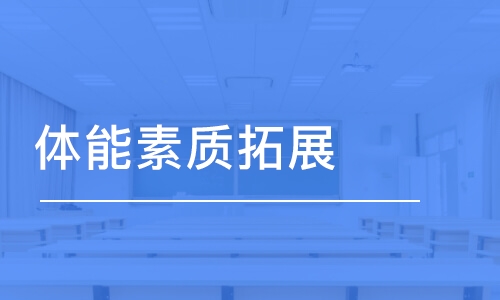 体能素质拓展